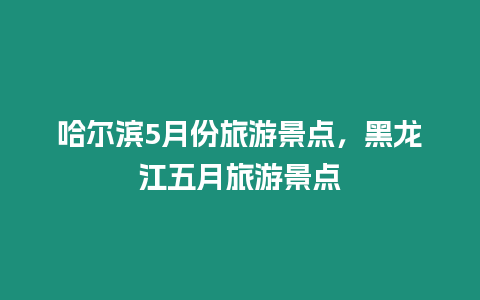 哈尔滨5月份旅游景点，黑龙江五月旅游景点